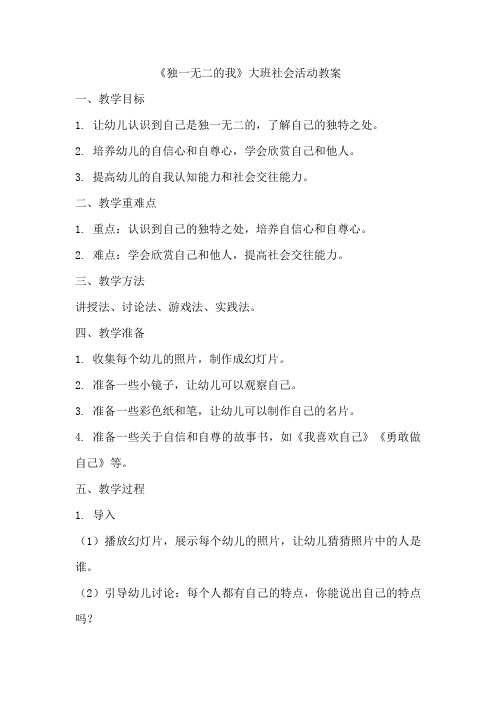 《独一无二的我》大班社会活动教案

一、教学目标

1. 让幼儿认识到自己是独一无二的，了解自己的独特之处。

2. 培养幼儿的自信心和自尊心，学会欣赏自己和他人。

3. 提高幼儿的自我认知能力和社会交往能力。

二、教学重难点

1. 重点：认识到自己的独特之处，培养自信心和自尊心。

2. 难点：学会欣赏自己和他人，提高社会交往能力。

三、教学方法

讲授法、讨论法、游戏法、实践法。

四、教学准备

1. 收集每个幼儿的照片，制作成幻灯片。

2. 准备一些小镜子，让幼儿可以观察自己。

3. 准备一些彩色纸和笔，让幼儿可以制作自己的名片。

4. 准备一些关于自信和自尊的故事书，如《我喜欢自己》《勇敢做自己》等。

五、教学过程

1. 导入

（1）播放幻灯片，展示每个幼儿的照片，让幼儿猜猜照片中的人是谁。

（2）引导幼儿讨论：每个人都有自己的特点，你能说出自己的特点吗？